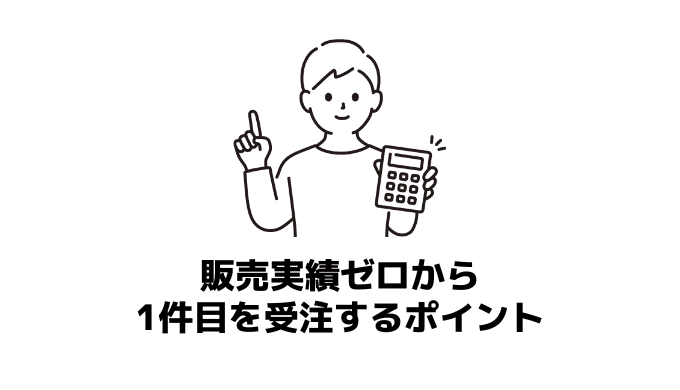 販売実績ゼロから
1件目を受注するポイント